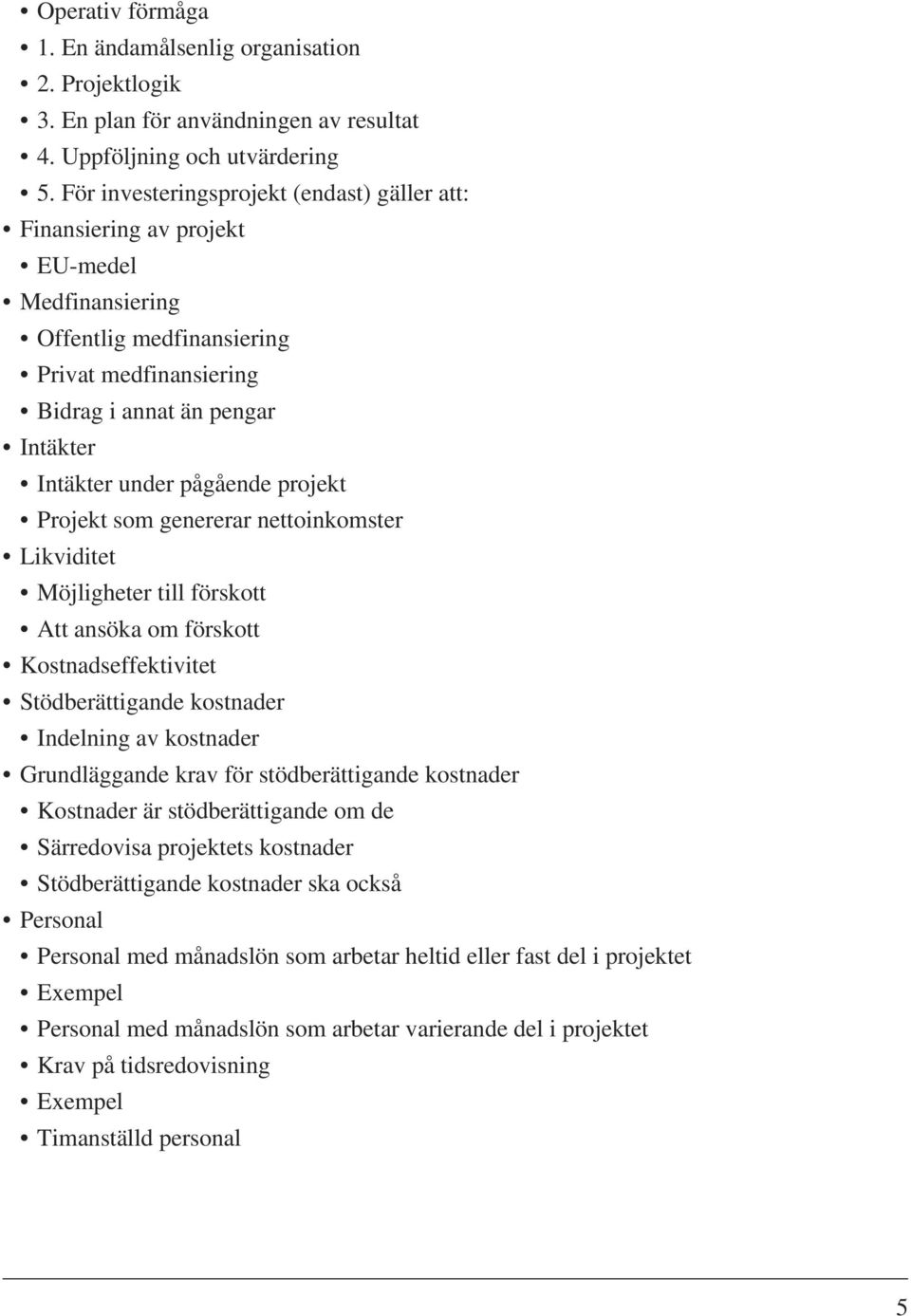 • Operativ förmåga
• 1. En ändamålsenlig organisation
• 2. Projektlogik
• 3. En plan för användningen av resultat
• 4. Uppföljning och utvärdering
• 5. För investeringsprojekt (endast) gäller att:
• Finansiering av projekt
• EU-medel
• Medfinansiering
• Offentlig medfinansiering
• Privat medfinansiering
• Bidrag i annat än pengar
• Intäkter
• Intäkter under pågående projekt
• Projekt som genererar nettoinkomster
• Likviditet
• Möjligheter till förskott
• Att ansöka om förskott
• Kostnadseffektivitet
• Stödberättigande kostnader
• Indelning av kostnader
• Grundläggande krav för stödberättigande kostnader
• Kostnader är stödberättigande om de
• Särredovisa projektets kostnader
• Stödberättigande kostnader ska också
• Personal
• Personal med månadslön som arbetar heltid eller fast del i projektet
• Exempel
• Personal med månadslön som arbetar varierande del i projektet
• Krav på tidsredovisning
• Exempel
• Timanställd personal

5